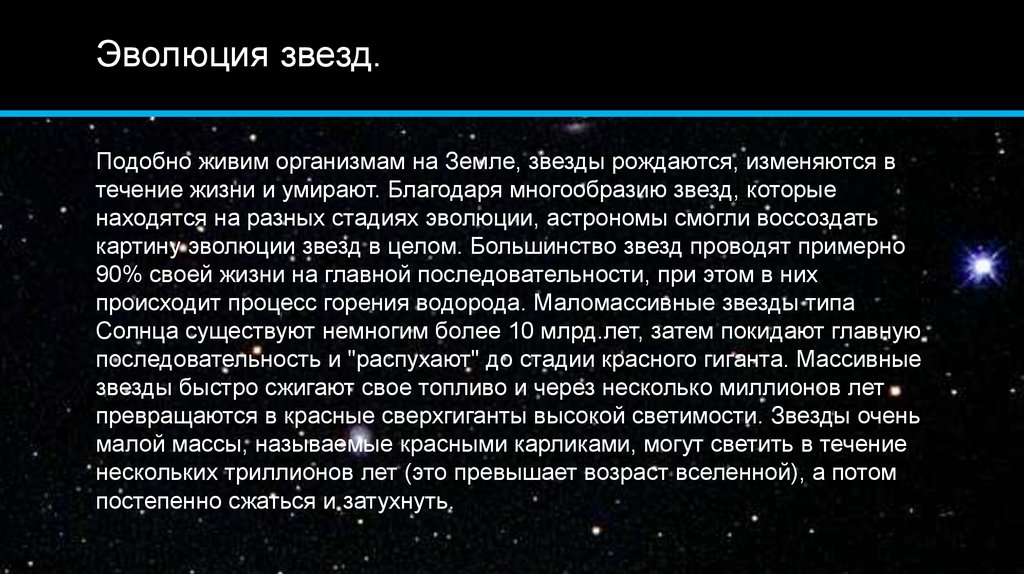 Эволюция звезд.

Подобно живим организмам на Земле, звезды рождаются, изменяются в течение жизни и умирают. Благодаря многообразию звезд, которые находятся на разных стадиях эволюции, астрономы смогли воссоздать картину эволюции звезд в целом. Большинство звезд проводят примерно 90% своей жизни на главной последовательности, при этом в них происходит процесс горения водорода. Маломассивные звезды типа Солнца существуют немногим более 10 млрд.лет, затем покидают главную последовательность и "распухают" до стадии красного гиганта. Массивные звезды быстро сжигают свое топливо и через несколько миллионов лет превращаются в красные сверхгиганты высокой светимости. Звезды очень малой массы, называемые красными карликами, могут светить в течение нескольких триллионов лет (это превышает возраст вселенной), а потом постепенно сжаться и затухнуть.